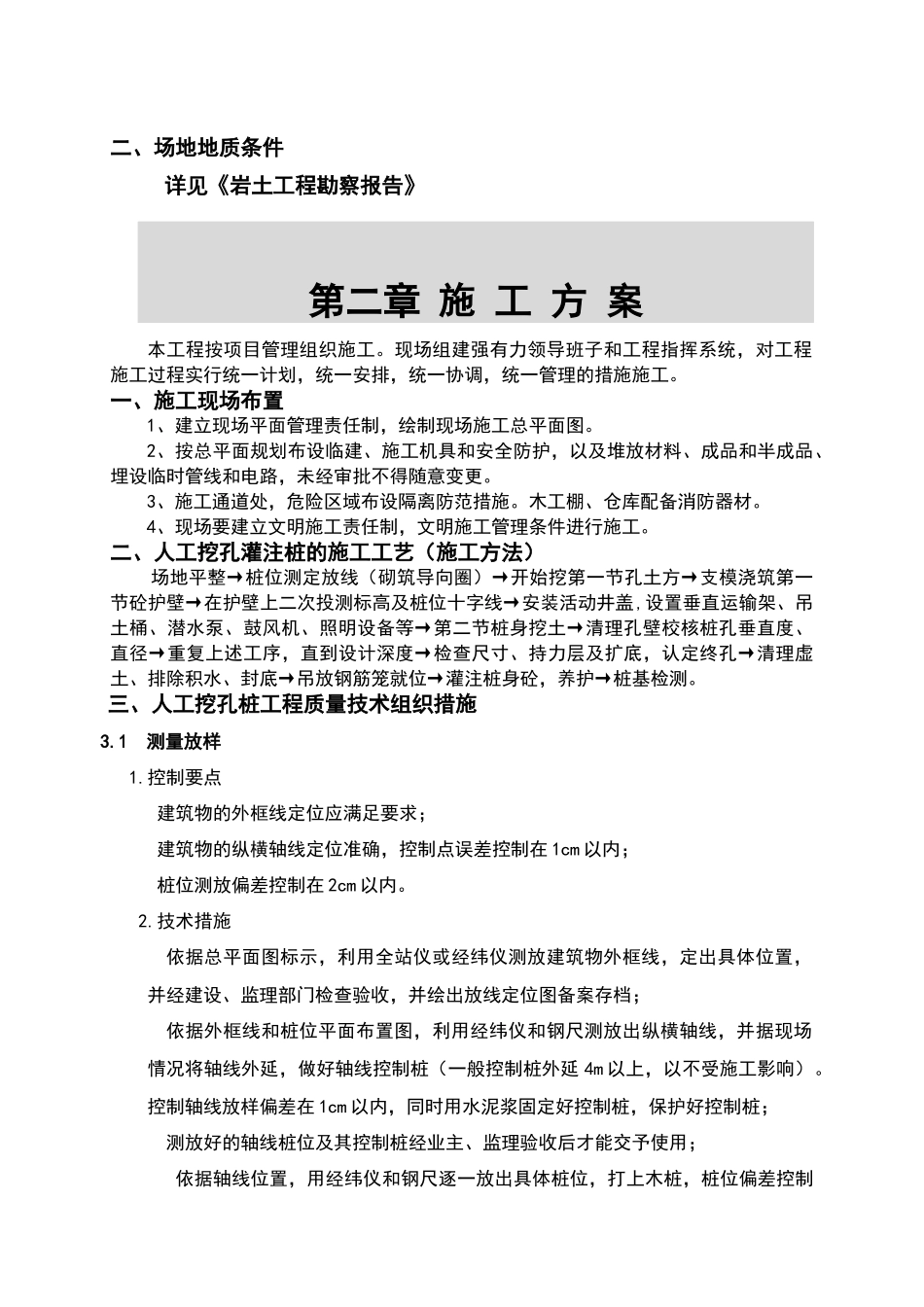 二、场地地质条件

详见《岩土工程勘察报告》

第二章 施 工 方 案

本工程按项目管理组织施工。现场组建强有力领导班子和工程指挥系统，对工程施工过程实行统一计划，统一安排，统一协调，统一管理的措施施工。

一、施工现场布置

1、建立现场平面管理责任制，绘制现场施工总平面图。

2、按总平面规划布设临建、施工机具和安全防护，以及堆放材料、成品和半成品、埋设临时管线和电路，未经审批不得随意变更。

3、施工通道处，危险区域布设隔离防范措施。木工棚、仓库配备消防器材。

4、现场要建立文明施工责任制，文明施工管理条件进行施工。

二、人工挖孔灌注桩的施工工艺（施工方法）

场地平整→桩位测定放线（砌筑导向圈）→开始挖第一节孔土方→支模浇筑第一节砼护壁→在护壁上二次投测标高及桩位十字线→安装活动井盖，设置垂直运输架、吊土桶、潜水泵、鼓风机、照明设备等→第二节桩身挖土→清理孔壁校核桩孔垂直度、直径→重复上述工序，直到设计深度→检查尺寸、持力层及扩底，认定终孔→清理虚土、排除积水、封底→吊放钢筋笼就位→灌注桩身砼，养护→桩基检测。

三、人工挖孔桩工程质量技术组织措施

3.1 测量放样

1.控制要点

建筑物的外框线定位应满足要求；

建筑物的纵横轴线定位准确，控制点误差控制在1cm以内；

桩位测放偏差控制在2cm以内。

2.技术措施

依据总平面图标示，利用全站仪或经纬仪测放建筑物外框线，定出具体位置，并经建设、监理部门检查验收，并绘出放线定位图备案存档；

依据外框线和桩位平面布置图，利用经纬仪和钢尺测放出纵横轴线，并据现场情况将轴线外延，做好轴线控制桩（一般控制桩外延4m以上，以不受施工影响）。控制轴线放样偏差在1cm以内，同时用水泥浆固定好控制桩，保护好控制桩；

测放好的轴线桩位及其控制桩经业主、监理验收后才能交予使用；

依据轴线位置，用经纬仪和钢尺逐一放出具体桩位，打上木桩，桩位偏差控制